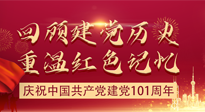 回顾建党历史
重温红色记忆

庆祝中国共产党建党101周年